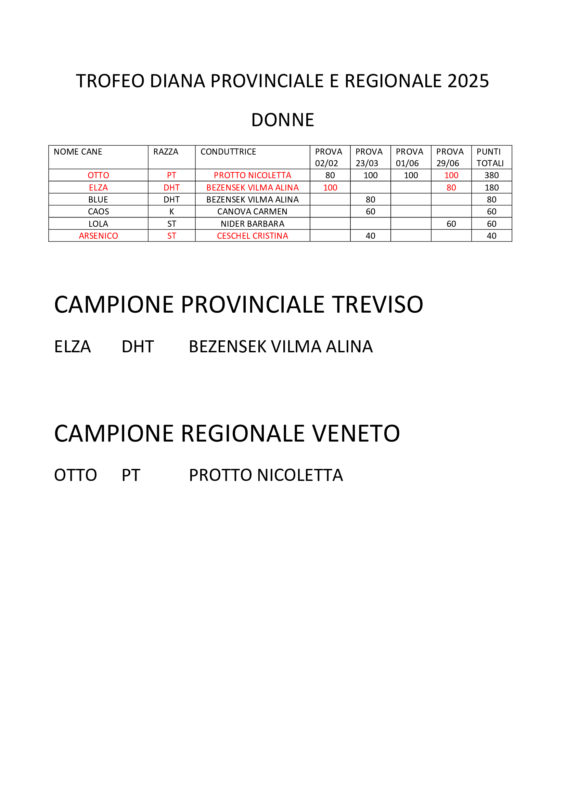 TROFEO DIANA PROVINCIALE E REGIONALE 2025

DONNE

| NOME CANE | RAZZA | CONDUTTRICE | PROVA 02/02 | PROVA 23/03 | PROVA 01/06 | PROVA 29/06 | PUNTI TOTALI |
|---|---|---|---|---|---|---|---|
| OTTO | PT | PROTTO NICOLETTA | 80 | 100 | 100 | 100 | 380 |
| ELZA | DHT | BEZENSEK VILMA ALINA | 100 | | | 80 | 180 |
| BLUE | DHT | BEZENSEK VILMA ALINA | | 80 | | | 80 |
| CAOS | K | CANOVA CARMEN | | 60 | | | 60 |
| LOLA | ST | NIDER BARBARA | | | | 60 | 60 |
| ARSENICO | ST | CESCHEL CRISTINA | | 40 | | | 40 |

CAMPIONE PROVINCIALE TREVISO

ELZA DHT BEZENSEK VILMA ALINA

CAMPIONE REGIONALE VENETO

OTTO PT PROTTO NICOLETTA